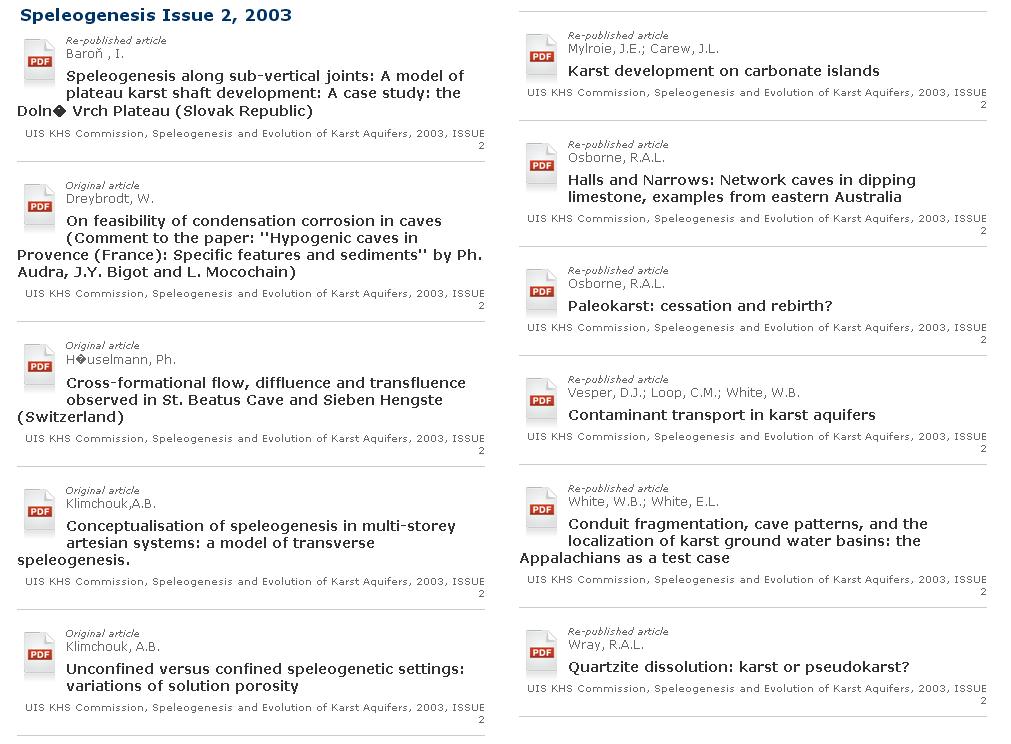 Speleogenesis Issue 2, 2003

PDF
Re-published article
Baroň , I.
Speleogenesis along sub-vertical joints: A model of plateau karst shaft development: A case study: the Doln� Vrch Plateau (Slovak Republic)
UIS KHS Commission, Speleogenesis and Evolution of Karst Aquifers, 2003, ISSUE 2

PDF
Original article
Dreybrodt, W.
On feasibility of condensation corrosion in caves (Comment to the paper: ''Hypogenic caves in Provence (France): Specific features and sediments'' by Ph. Audra, J.Y. Bigot and L. Mocochain)
UIS KHS Commission, Speleogenesis and Evolution of Karst Aquifers, 2003, ISSUE 2

PDF
Original article
H�uselmann, Ph.
Cross-formational flow, diffluence and transfluence observed in St. Beatus Cave and Sieben Hengste (Switzerland)
UIS KHS Commission, Speleogenesis and Evolution of Karst Aquifers, 2003, ISSUE 2

PDF
Original article
Klimchouk,A.B.
Conceptualisation of speleogenesis in multi-storey artesian systems: a model of transverse speleogenesis.
UIS KHS Commission, Speleogenesis and Evolution of Karst Aquifers, 2003, ISSUE 2

PDF
Original article
Klimchouk, A.B.
Unconfined versus confined speleogenetic settings: variations of solution porosity
UIS KHS Commission, Speleogenesis and Evolution of Karst Aquifers, 2003, ISSUE 2

PDF
Re-published article
Mylroie, J.E.; Carew, J.L.
Karst development on carbonate islands
UIS KHS Commission, Speleogenesis and Evolution of Karst Aquifers, 2003, ISSUE 2

PDF
Re-published article
Osborne, R.A.L.
Halls and Narrows: Network caves in dipping limestone, examples from eastern Australia
UIS KHS Commission, Speleogenesis and Evolution of Karst Aquifers, 2003, ISSUE 2

PDF
Re-published article
Osborne, R.A.L.
Paleokarst: cessation and rebirth?
UIS KHS Commission, Speleogenesis and Evolution of Karst Aquifers, 2003, ISSUE 2

PDF
Re-published article
Vesper, D.J.; Loop, C.M.; White, W.B.
Contaminant transport in karst aquifers
UIS KHS Commission, Speleogenesis and Evolution of Karst Aquifers, 2003, ISSUE 2

PDF
Re-published article
White, W.B.; White, E.L.
Conduit fragmentation, cave patterns, and the localization of karst ground water basins: the Appalachians as a test case
UIS KHS Commission, Speleogenesis and Evolution of Karst Aquifers, 2003, ISSUE 2

PDF
Re-published article
Wray, R.A.L.
Quartzite dissolution: karst or pseudokarst?
UIS KHS Commission, Speleogenesis and Evolution of Karst Aquifers, 2003, ISSUE 2